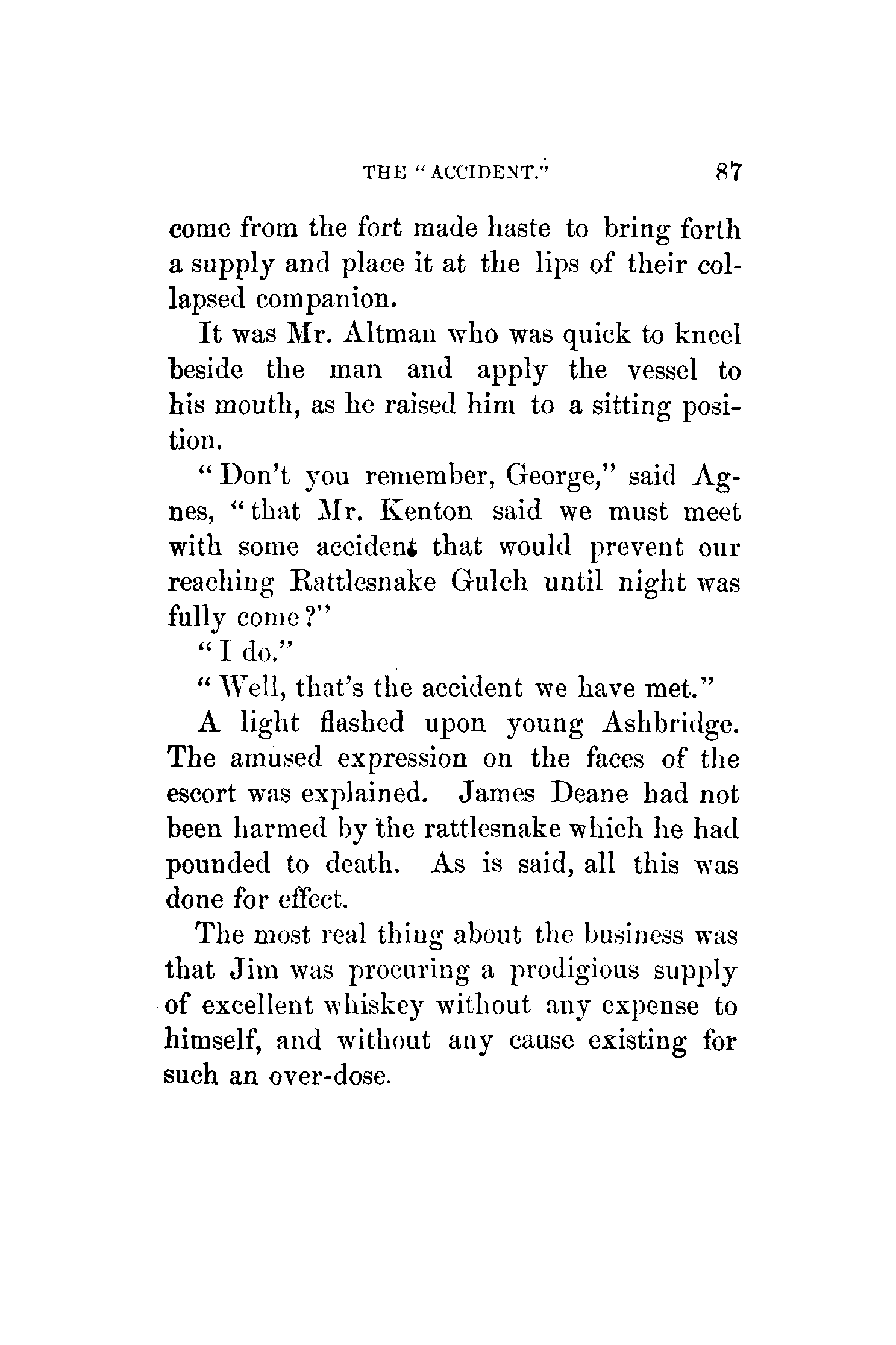 THE "ACCIDENT." 87

come from the fort made haste to bring forth a supply and place it at the lips of their collapsed companion.

It was Mr. Altman who was quick to kneel beside the man and apply the vessel to his mouth, as he raised him to a sitting position.

"Don't you remember, George," said Agnes, "that Mr. Kenton said we must meet with some accident that would prevent our reaching Rattlesnake Gulch until night was fully come?"

"I do."

"Well, that's the accident we have met."

A light flashed upon young Ashbridge. The amused expression on the faces of the escort was explained. James Deane had not been harmed by the rattlesnake which he had pounded to death. As is said, all this was done for effect.

The most real thing about the business was that Jim was procuring a prodigious supply of excellent whiskey without any expense to himself, and without any cause existing for such an over-dose.